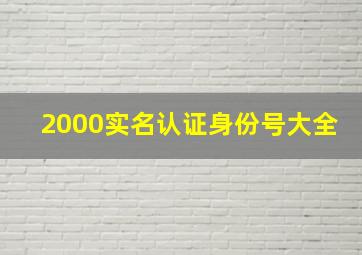 2000实名认证身份号大全